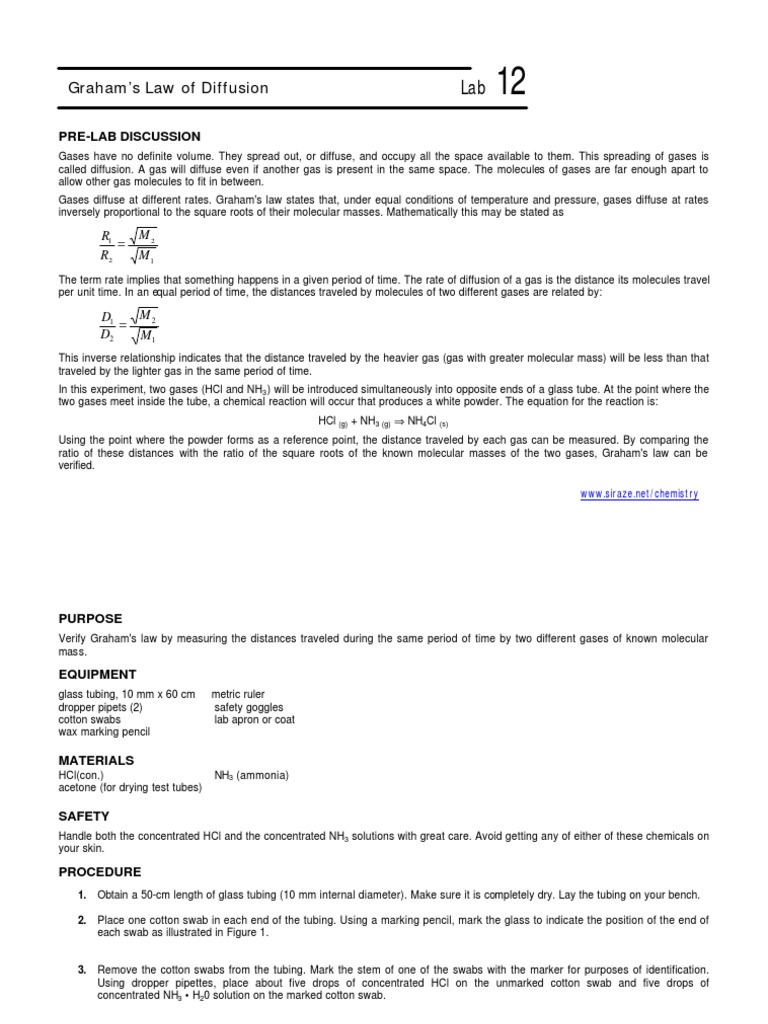 Graham's Law of Diffusion

Lab 12

PRE-LAB DISCUSSION

Gases have no definite volume. They spread out, or diffuse, and occupy all the space available to them. This spreading of gases is called diffusion. A gas will diffuse even if another gas is present in the same space. The molecules of gases are far enough apart to allow other gas molecules to fit in between.

Gases diffuse at different rates. Graham's law states that, under equal conditions of temperature and pressure, gases diffuse at rates inversely proportional to the square roots of their molecular masses. Mathematically this may be stated as

$\frac{R_1}{R_2} = \frac{\sqrt{M_2}}{\sqrt{M_1}}$

The term rate implies that something happens in a given period of time. The rate of diffusion of a gas is the distance its molecules travel per unit time. In an equal period of time, the distances traveled by molecules of two different gases are related by:

$\frac{D_1}{D_2} = \frac{\sqrt{M_2}}{\sqrt{M_1}}$

This inverse relationship indicates that the distance traveled by the heavier gas (gas with greater molecular mass) will be less than that traveled by the lighter gas in the same period of time.

In this experiment, two gases (HCl and $NH_3$) will be introduced simultaneously into opposite ends of a glass tube. At the point where the two gases meet inside the tube, a chemical reaction will occur that produces a white powder. The equation for the reaction is:

$HCl_{(g)} + NH_{3\,(g)} \Rightarrow NH_4Cl_{(s)}$

Using the point where the powder forms as a reference point, the distance traveled by each gas can be measured. By comparing the ratio of these distances with the ratio of the square roots of the known molecular masses of the two gases, Graham's law can be verified.

www.siraze.net/chemistry

PURPOSE

Verify Graham's law by measuring the distances traveled during the same period of time by two different gases of known molecular mass.

EQUIPMENT

glass tubing, 10 mm x 60 cm
dropper pipets (2)
cotton swabs
wax marking pencil
metric ruler
safety goggles
lab apron or coat

MATERIALS

HCl(con.)
acetone (for drying test tubes)
$NH_3$ (ammonia)

SAFETY

Handle both the concentrated HCl and the concentrated $NH_3$ solutions with great care. Avoid getting any of either of these chemicals on your skin.

PROCEDURE

1. Obtain a 50-cm length of glass tubing (10 mm internal diameter). Make sure it is completely dry. Lay the tubing on your bench.

2. Place one cotton swab in each end of the tubing. Using a marking pencil, mark the glass to indicate the position of the end of each swab as illustrated in Figure 1.

3. Remove the cotton swabs from the tubing. Mark the stem of one of the swabs with the marker for purposes of identification. Using dropper pipettes, place about five drops of concentrated HCl on the unmarked cotton swab and five drops of concentrated $NH_3 \cdot H_20$ solution on the marked cotton swab.